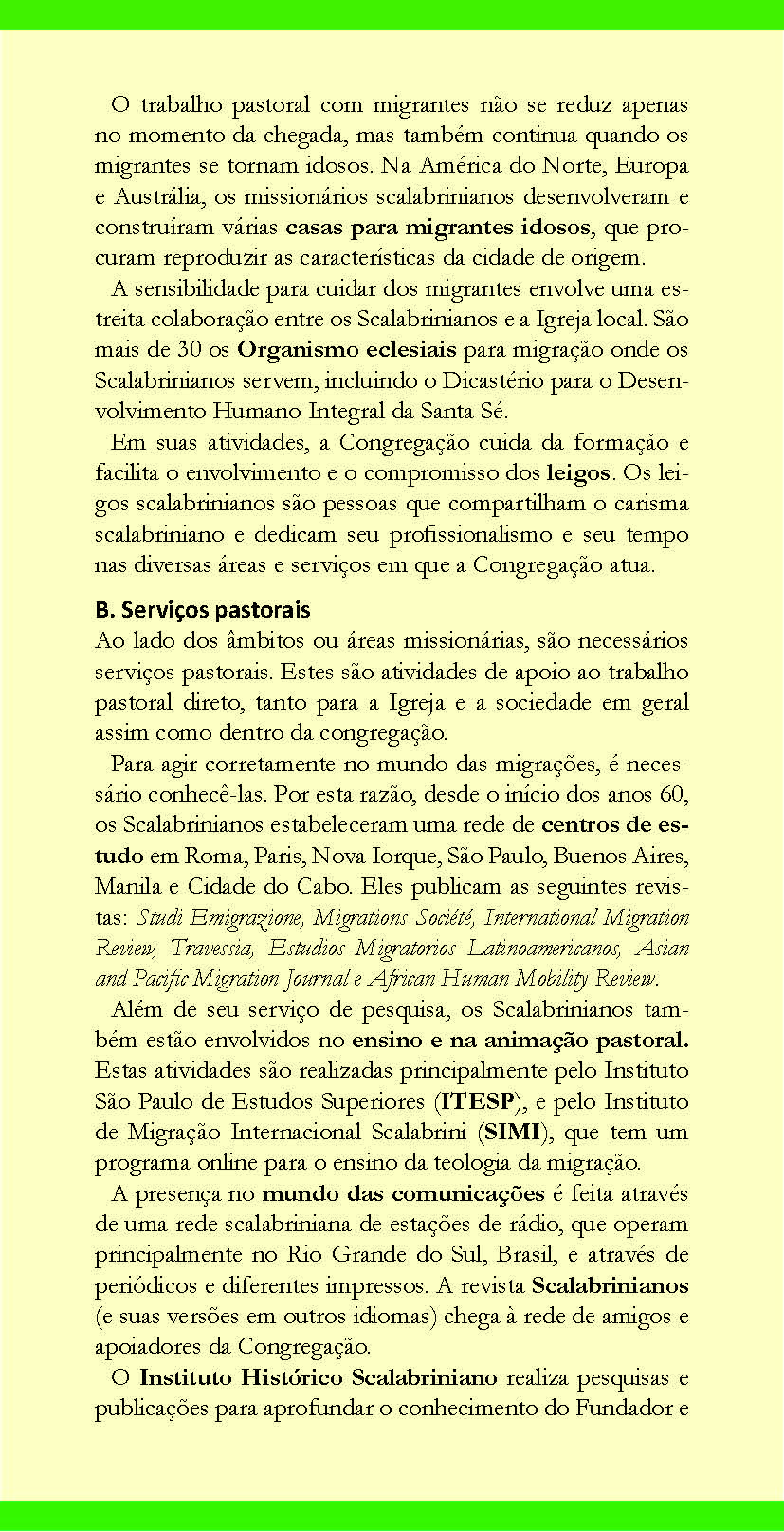 O trabalho pastoral com migrantes não se reduz apenas no momento da chegada, mas também continua quando os migrantes se tornam idosos. Na América do Norte, Europa e Austrália, os missionários scalabrinianos desenvolveram e construíram várias casas para migrantes idosos, que procuram reproduzir as características da cidade de origem.

A sensibilidade para cuidar dos migrantes envolve uma estreita colaboração entre os Scalabrinianos e a Igreja local. São mais de 30 os Organismo eclesiais para migração onde os Scalabrinianos servem, incluindo o Dicastério para o Desenvolvimento Humano Integral da Santa Sé.

Em suas atividades, a Congregação cuida da formação e facilita o envolvimento e o compromisso dos leigos. Os leigos scalabrinianos são pessoas que compartilham o carisma scalabriniano e dedicam seu profissionalismo e seu tempo nas diversas áreas e serviços em que a Congregação atua.

B. Serviços pastorais

Ao lado dos âmbitos ou áreas missionárias, são necessários serviços pastorais. Estes são atividades de apoio ao trabalho pastoral direto, tanto para a Igreja e a sociedade em geral assim como dentro da congregação.

Para agir corretamente no mundo das migrações, é necessário conhecê-las. Por esta razão, desde o início dos anos 60, os Scalabrinianos estabeleceram uma rede de centros de estudo em Roma, Paris, Nova Iorque, São Paulo, Buenos Aires, Manila e Cidade do Cabo. Eles publicam as seguintes revistas: Studi Emigrazione, Migrations Société, International Migration Review, Travessia, Estudios Migratorios Latinoamericanos, Asian and Pacific Migration Journal e African Human Mobility Review.

Além de seu serviço de pesquisa, os Scalabrinianos também estão envolvidos no ensino e na animação pastoral. Estas atividades são realizadas principalmente pelo Instituto São Paulo de Estudos Superiores (ITESP), e pelo Instituto de Migração Internacional Scalabrini (SIMI), que tem um programa online para o ensino da teologia da migração.

A presença no mundo das comunicações é feita através de uma rede scalabriniana de estações de rádio, que operam principalmente no Rio Grande do Sul, Brasil, e através de periódicos e diferentes impressos. A revista Scalabrinianos (e suas versões em outros idiomas) chega à rede de amigos e apoiadores da Congregação.

O Instituto Histórico Scalabriniano realiza pesquisas e publicações para aprofundar o conhecimento do Fundador e